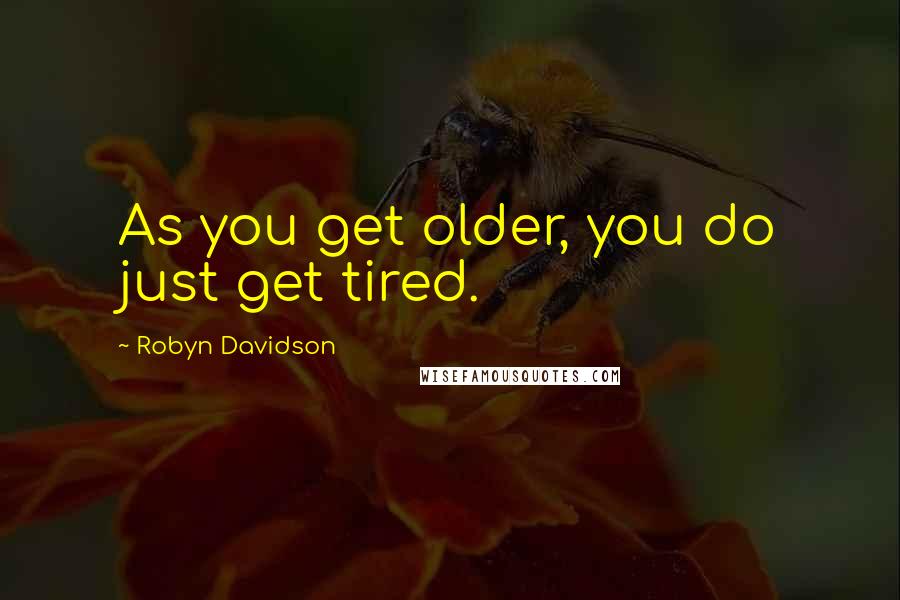 As you get older, you do just get tired.

~ Robyn Davidson

WISEFAMOUSQUOTES.COM